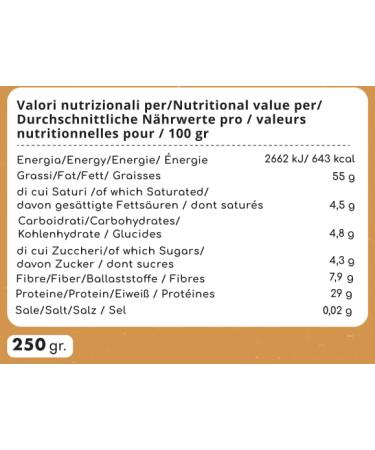 Valori nutrizionali per/Nutritional value per/ Durchschnittliche Nährwerte pro / valeurs nutritionnelles pour / 100 gr

| | |
|---|---|
| Energia/Energy/Energie/ Énergie | 2662 kJ/ 643 kcal |
| Grassi/Fat/Fett/ Graisses | 55 g |
| di cui Saturi /of which Saturated/ davon gesättigte Fettsäuren / dont saturés | 4,5 g |
| Carboidrati/Carbohydrates/ Kohlenhydrate / Glucides | 4,8 g |
| di cui Zuccheri/of which Sugars/ davon Zucker / dont sucres | 4,3 g |
| Fibre/Fiber/Ballaststoffe / Fibres | 7,9 g |
| Proteine/Protein/Eiweiß / Protéines | 29 g |
| Sale/Salt/Salz / Sel | 0,02 g |

250 gr.